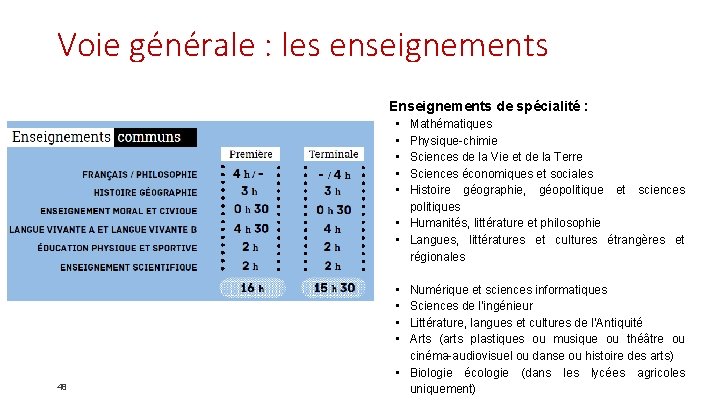 Voie générale : les enseignements

Enseignements communs

| | Première | Terminale |
|---|---|---|
| FRANÇAIS / PHILOSOPHIE | 4 h / - | - / 4 h |
| HISTOIRE GÉOGRAPHIE | 3 h | 3 h |
| ENSEIGNEMENT MORAL ET CIVIQUE | 0 h 30 | 0 h 30 |
| LANGUE VIVANTE A ET LANGUE VIVANTE B | 4 h 30 | 4 h |
| ÉDUCATION PHYSIQUE ET SPORTIVE | 2 h | 2 h |
| ENSEIGNEMENT SCIENTIFIQUE | 2 h | 2 h |
| | 16 h | 15 h 30 |

Enseignements de spécialité :
• Mathématiques
• Physique-chimie
• Sciences de la Vie et de la Terre
• Sciences économiques et sociales
• Histoire géographie, géopolitique et sciences politiques
• Humanités, littérature et philosophie
• Langues, littératures et cultures étrangères et régionales

• Numérique et sciences informatiques
• Sciences de l'ingénieur
• Littérature, langues et cultures de l'Antiquité
• Arts (arts plastiques ou musique ou théâtre ou cinéma-audiovisuel ou danse ou histoire des arts)
• Biologie écologie (dans les lycées agricoles uniquement)

48